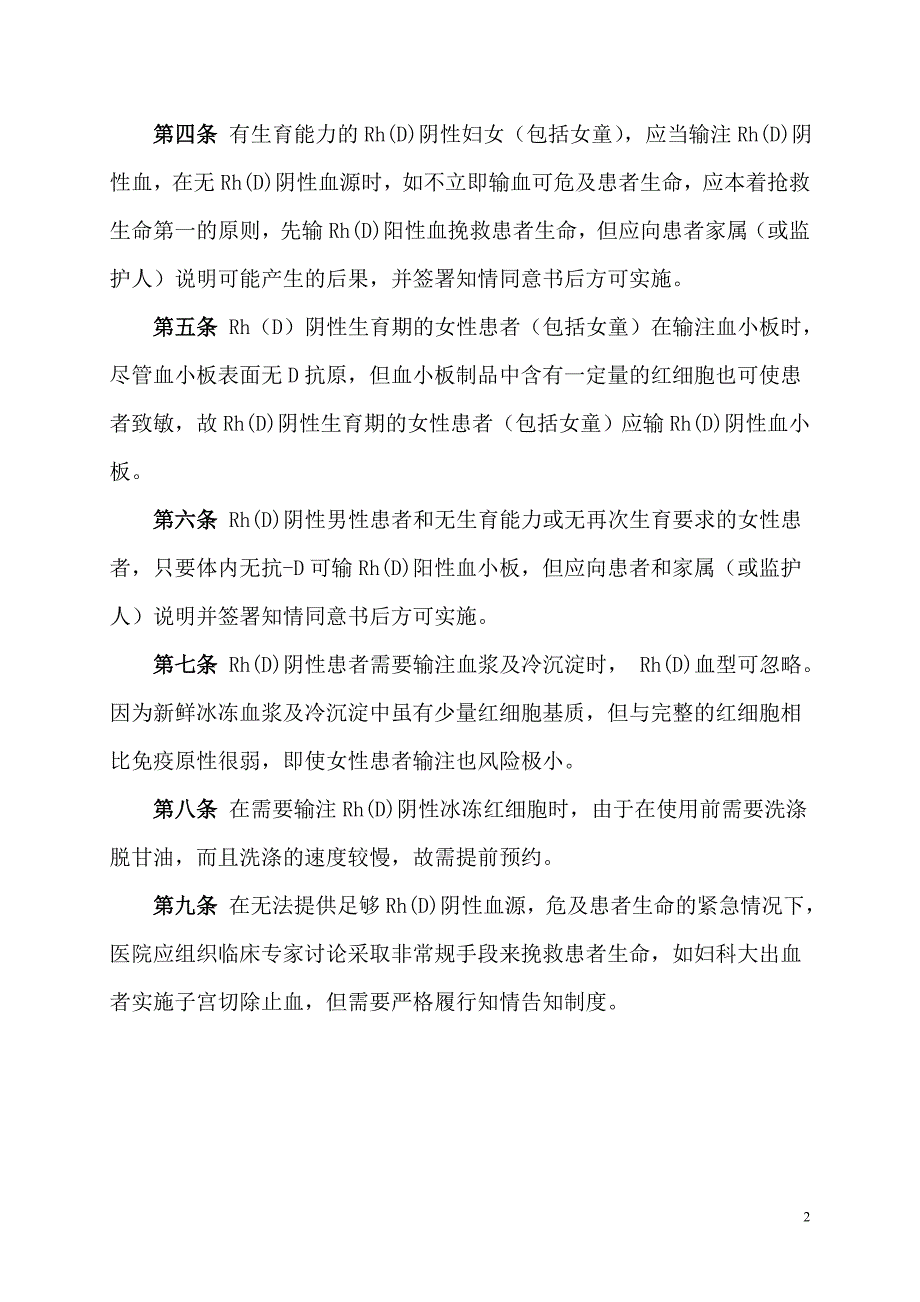 第四条 有生育能力的 Rh(D)阴性妇女（包括女童），应当输注 Rh(D)阴性血，在无 Rh(D)阴性血源时，如不立即输血可危及患者生命，应本着抢救生命第一的原则，先输 Rh(D)阳性血挽救患者生命，但应向患者家属（或监护人）说明可能产生的后果，并签署知情同意书后方可实施。

第五条 Rh（D）阴性生育期的女性患者（包括女童）在输注血小板时，尽管血小板表面无 D 抗原，但血小板制品中含有一定量的红细胞也可使患者致敏，故 Rh(D)阴性生育期的女性患者（包括女童）应输 Rh(D)阴性血小板。

第六条 Rh(D)阴性男性患者和无生育能力或无再次生育要求的女性患者，只要体内无抗-D 可输 Rh(D)阳性血小板，但应向患者和家属（或监护人）说明并签署知情同意书后方可实施。

第七条 Rh(D)阴性患者需要输注血浆及冷沉淀时， Rh(D)血型可忽略。因为新鲜冰冻血浆及冷沉淀中虽有少量红细胞基质，但与完整的红细胞相比免疫原性很弱，即使女性患者输注也风险极小。

第八条 在需要输注 Rh(D)阴性冰冻红细胞时，由于在使用前需要洗涤脱甘油，而且洗涤的速度较慢，故需提前预约。

第九条 在无法提供足够 Rh(D)阴性血源，危及患者生命的紧急情况下，医院应组织临床专家讨论采取非常规手段来挽救患者生命，如妇科大出血者实施子宫切除止血，但需要严格履行知情告知制度。

2